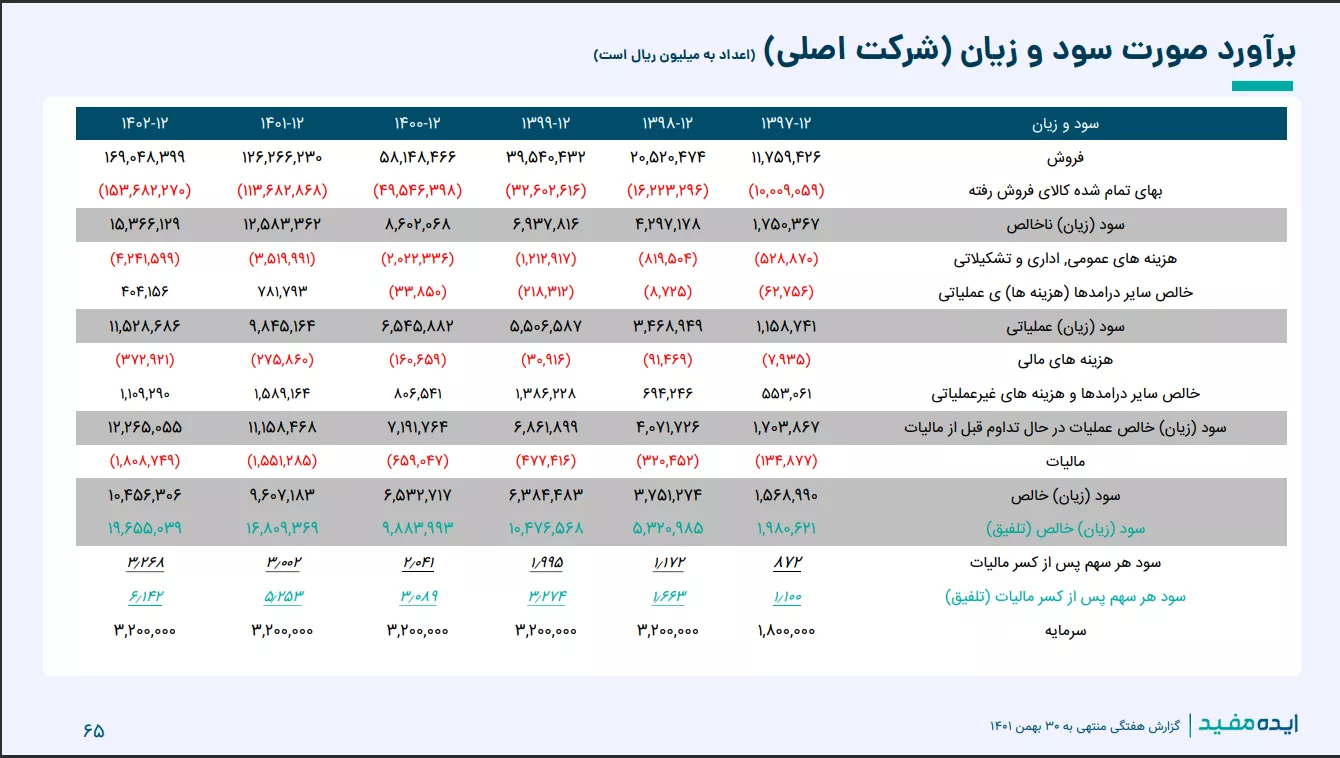 برآورد صورت سود و زیان (شرکت اصلی) (اعداد به میلیون ریال است)

| سود و زیان | ۱۳۹۷-۱۲ | ۱۳۹۸-۱۲ | ۱۳۹۹-۱۲ | ۱۴۰۰-۱۲ | ۱۴۰۱-۱۲ | ۱۴۰۲-۱۲ |
|---|---|---|---|---|---|---|
| فروش | ۱۱,۷۵۹,۴۲۶ | ۲۰,۵۲۰,۴۷۴ | ۳۹,۵۴۰,۴۳۲ | ۵۸,۱۴۸,۴۶۶ | ۱۲۶,۲۶۶,۲۳۰ | ۱۶۹,۰۴۸,۳۹۹ |
| بهای تمام شده کالای فروش رفته | (۱۰,۰۰۹,۰۵۹) | (۱۶,۲۲۳,۲۹۶) | (۳۲,۶۰۲,۶۱۶) | (۴۹,۵۴۶,۳۹۸) | (۱۱۳,۶۸۲,۸۶۸) | (۱۵۳,۶۸۲,۲۷۰) |
| سود (زیان) ناخالص | ۱,۷۵۰,۳۶۷ | ۴,۲۹۷,۱۷۸ | ۶,۹۳۷,۸۱۶ | ۸,۶۰۲,۰۶۸ | ۱۲,۵۸۳,۳۶۲ | ۱۵,۳۶۶,۱۲۹ |
| هزینه های عمومی, اداری و تشکیلاتی | (۵۲۸,۸۷۰) | (۸۱۹,۵۰۴) | (۱,۲۱۲,۹۱۷) | (۲,۰۲۲,۳۳۶) | (۳,۵۱۹,۹۹۱) | (۴,۲۴۱,۵۹۹) |
| خالص سایر درامدها (هزینه ها) ی عملیاتی | (۶۲,۷۵۶) | (۸,۷۲۵) | (۲۱۸,۳۱۲) | (۳۳,۸۵۰) | ۷۸۱,۷۹۳ | ۴۰۴,۱۵۶ |
| سود (زیان) عملیاتی | ۱,۱۵۸,۷۴۱ | ۳,۴۶۸,۹۴۹ | ۵,۵۰۶,۵۸۷ | ۶,۵۴۵,۸۸۲ | ۹,۸۴۵,۱۶۴ | ۱۱,۵۲۸,۶۸۶ |
| هزینه های مالی | (۷,۹۳۵) | (۹۱,۴۶۹) | (۳۰,۹۱۶) | (۱۶۰,۶۵۹) | (۲۷۵,۸۶۰) | (۳۷۲,۹۲۱) |
| خالص سایر درامدها و هزینه های غیرعملیاتی | ۵۵۳,۰۶۱ | ۶۹۴,۲۴۶ | ۱,۳۸۶,۲۲۸ | ۸۰۶,۵۴۱ | ۱,۵۸۹,۱۶۴ | ۱,۱۰۹,۲۹۰ |
| سود (زیان) خالص عملیات در حال تداوم قبل از مالیات | ۱,۷۰۳,۸۶۷ | ۴,۰۷۱,۷۲۶ | ۶,۸۶۱,۸۹۹ | ۷,۱۹۱,۷۶۴ | ۱۱,۱۵۸,۴۶۸ | ۱۲,۲۶۵,۰۵۵ |
| مالیات | (۱۳۴,۸۷۷) | (۳۲۰,۴۵۲) | (۴۷۷,۴۱۶) | (۶۵۹,۰۴۷) | (۱,۵۵۱,۲۸۵) | (۱,۸۰۸,۷۴۹) |
| سود (زیان) خالص | ۱,۵۶۸,۹۹۰ | ۳,۷۵۱,۲۷۴ | ۶,۳۸۴,۴۸۳ | ۶,۵۳۲,۷۱۷ | ۹,۶۰۷,۱۸۳ | ۱۰,۴۵۶,۳۰۶ |
| سود (زیان) خالص (تلفیق) | ۱,۹۸۰,۶۲۱ | ۵,۳۲۰,۹۸۵ | ۱۰,۴۷۶,۵۶۸ | ۹,۸۸۳,۹۹۳ | ۱۶,۸۰۹,۳۶۹ | ۱۹,۶۵۵,۰۳۹ |
| سود هر سهم پس از کسر مالیات | ۸۷۲ | ۱,۱۷۲ | ۱,۹۹۵ | ۲,۰۴۱ | ۳,۰۰۲ | ۳,۲۶۸ |
| سود هر سهم پس از کسر مالیات (تلفیق) | ۱,۱۰۰ | ۱,۶۶۳ | ۳,۲۷۴ | ۳,۰۸۹ | ۵,۲۵۳ | ۶,۱۴۲ |
| سرمایه | ۱,۸۰۰,۰۰۰ | ۳,۲۰۰,۰۰۰ | ۳,۲۰۰,۰۰۰ | ۳,۲۰۰,۰۰۰ | ۳,۲۰۰,۰۰۰ | ۳,۲۰۰,۰۰۰ |

ایده مفید | گزارش هفتگی منتهی به ۳۰ بهمن ۱۴۰۱

۶۵